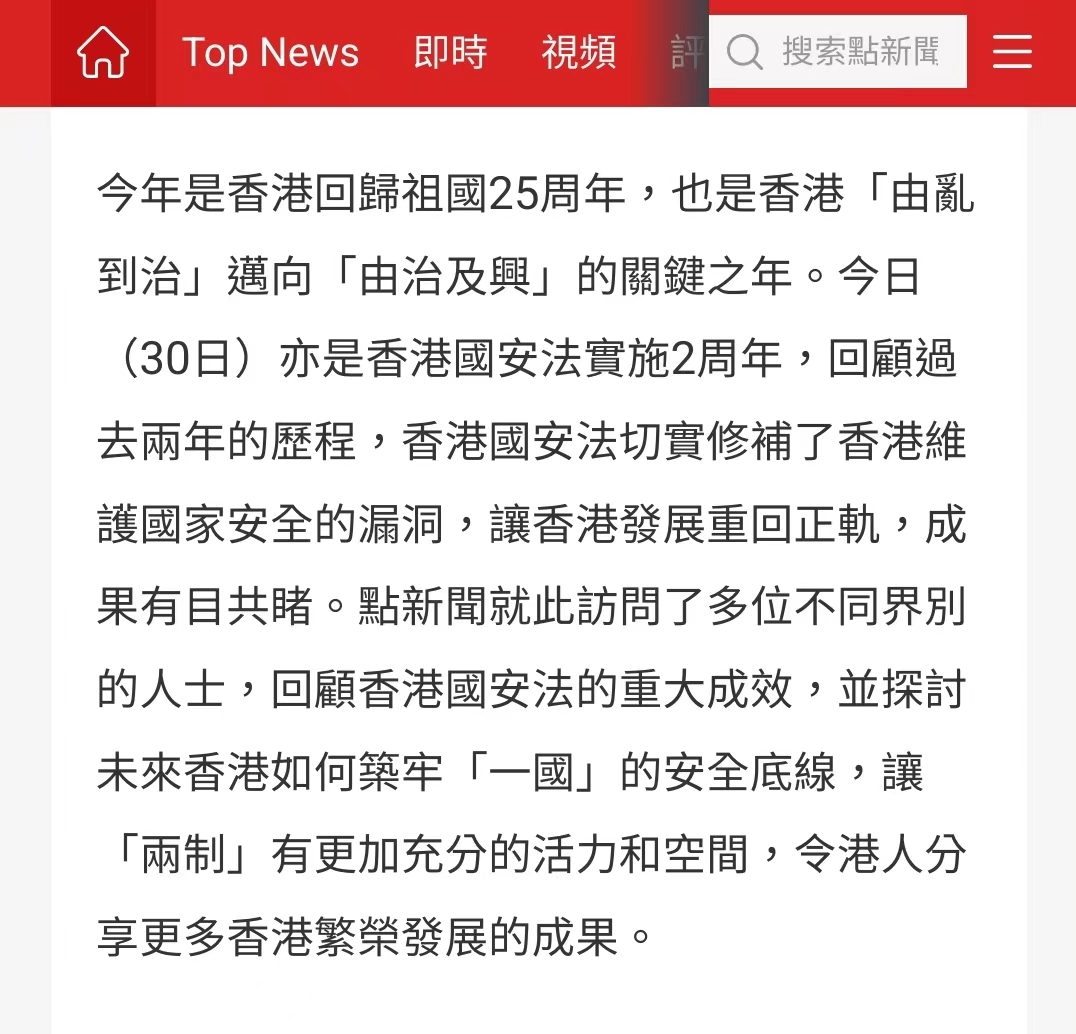 Top News 即時 視頻 評 搜索點新聞

今年是香港回歸祖國25周年，也是香港「由亂到治」邁向「由治及興」的關鍵之年。今日（30日）亦是香港國安法實施2周年，回顧過去兩年的歷程，香港國安法切實修補了香港維護國家安全的漏洞，讓香港發展重回正軌，成果有目共睹。點新聞就此訪問了多位不同界別的人士，回顧香港國安法的重大成效，並探討未來香港如何築牢「一國」的安全底線，讓「兩制」有更加充分的活力和空間，令港人分享更多香港繁榮發展的成果。